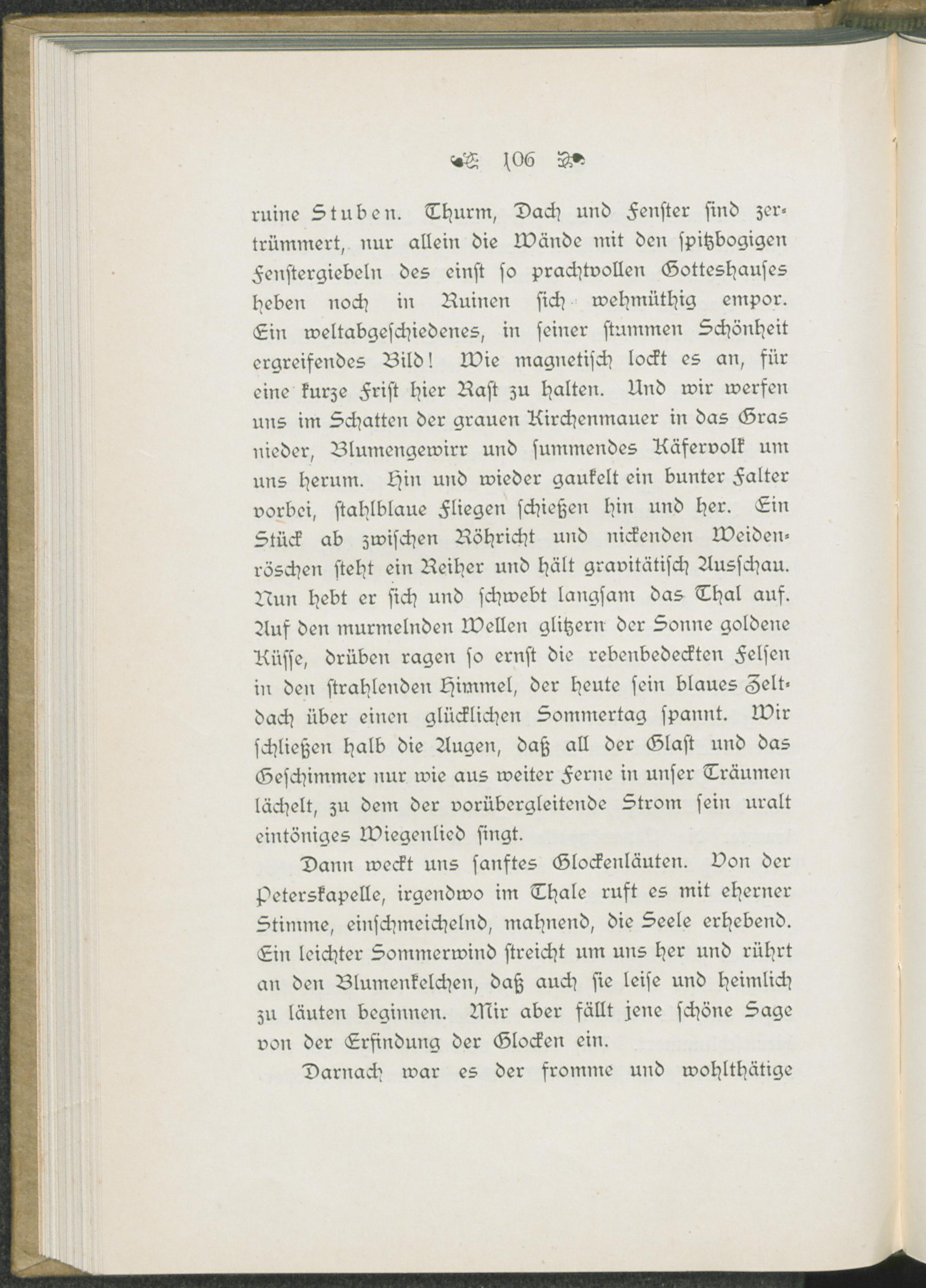 106

ruine Stuben. Thurm, Dach und Fenster sind zertrümmert, nur allein die Wände mit den spitzbogigen Fenstergiebeln des einst so prachtvollen Gotteshauses heben noch in Ruinen sich wehmüthig empor. Ein weltabgeschiedenes, in seiner stummen Schönheit ergreifendes Bild! Wie magnetisch lockt es an, für eine kurze Frist hier Rast zu halten. Und wir werfen uns im Schatten der grauen Kirchenmauer in das Gras nieder, Blumengewirr und summendes Käfervolk um uns herum. Hin und wieder gaukelt ein bunter Falter vorbei, stahlblaue Fliegen schießen hin und her. Ein Stück ab zwischen Röhricht und nickenden Weidenröschen steht ein Reiher und hält gravitätisch Ausschau. Nun hebt er sich und schwebt langsam das Thal auf. Auf den murmelnden Wellen glitzern der Sonne goldene Küsse, drüben ragen so ernst die rebenbedeckten Felsen in den strahlenden Himmel, der heute sein blaues Zeltdach über einen glücklichen Sommertag spannt. Wir schließen halb die Augen, daß all der Glast und das Geschimmer nur wie aus weiter Ferne in unser Träumen lächelt, zu dem der vorübergleitende Strom sein uralt eintöniges Wiegenlied singt.

Dann weckt uns sanftes Glockenläuten. Von der Peterskapelle, irgendwo im Thale ruft es mit eherner Stimme, einschmeichelnd, mahnend, die Seele erhebend. Ein leichter Sommerwind streicht um uns her und rührt an den Blumenkelchen, daß auch sie leise und heimlich zu läuten beginnen. Mir aber fällt jene schöne Sage von der Erfindung der Glocken ein.

Darnach war es der fromme und wohlthätige